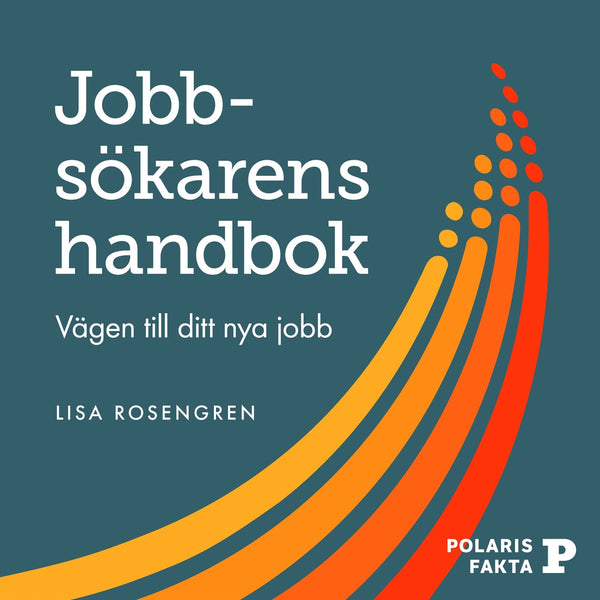 Jobbsökarens handbok

Vägen till ditt nya jobb

LISA ROSENGREN

POLARIS FAKTA P